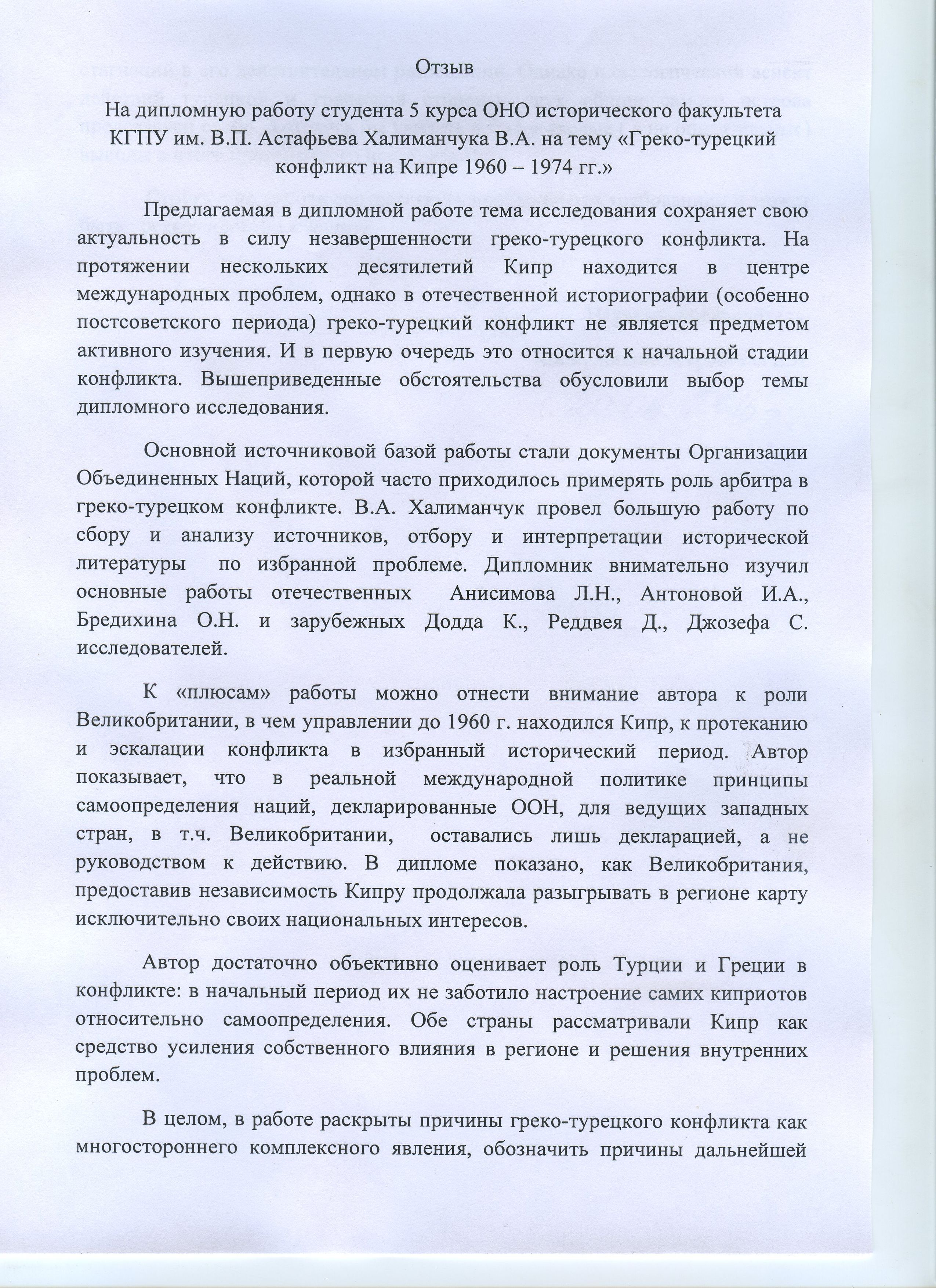 Отзыв

На дипломную работу студента 5 курса ОНО исторического факультета КГПУ им. В.П. Астафьева Халиманчука В.А. на тему «Греко-турецкий конфликт на Кипре 1960 – 1974 гг.»

Предлагаемая в дипломной работе тема исследования сохраняет свою актуальность в силу незавершенности греко-турецкого конфликта. На протяжении нескольких десятилетий Кипр находится в центре международных проблем, однако в отечественной историографии (особенно постсоветского периода) греко-турецкий конфликт не является предметом активного изучения. И в первую очередь это относится к начальной стадии конфликта. Вышеприведенные обстоятельства обусловили выбор темы дипломного исследования.

Основной источниковой базой работы стали документы Организации Объединенных Наций, которой часто приходилось примерять роль арбитра в греко-турецком конфликте. В.А. Халиманчук провел большую работу по сбору и анализу источников, отбору и интерпретации исторической литературы по избранной проблеме. Дипломник внимательно изучил основные работы отечественных Анисимова Л.Н., Антоновой И.А., Бредихина О.Н. и зарубежных Додда К., Реддвея Д., Джозефа С. исследователей.

К «плюсам» работы можно отнести внимание автора к роли Великобритании, в чем управлении до 1960 г. находился Кипр, к протеканию и эскалации конфликта в избранный исторический период. Автор показывает, что в реальной международной политике принципы самоопределения наций, декларированные ООН, для ведущих западных стран, в т.ч. Великобритании, оставались лишь декларацией, а не руководством к действию. В дипломе показано, как Великобритания, предоставив независимость Кипру продолжала разыгрывать в регионе карту исключительно своих национальных интересов.

Автор достаточно объективно оценивает роль Турции и Греции в конфликте: в начальный период их не заботило настроение самих киприотов относительно самоопределения. Обе страны рассматривали Кипр как средство усиления собственного влияния в регионе и решения внутренних проблем.

В целом, в работе раскрыты причины греко-турецкого конфликта как многостороннего комплексного явления, обозначить причины дальнейшей